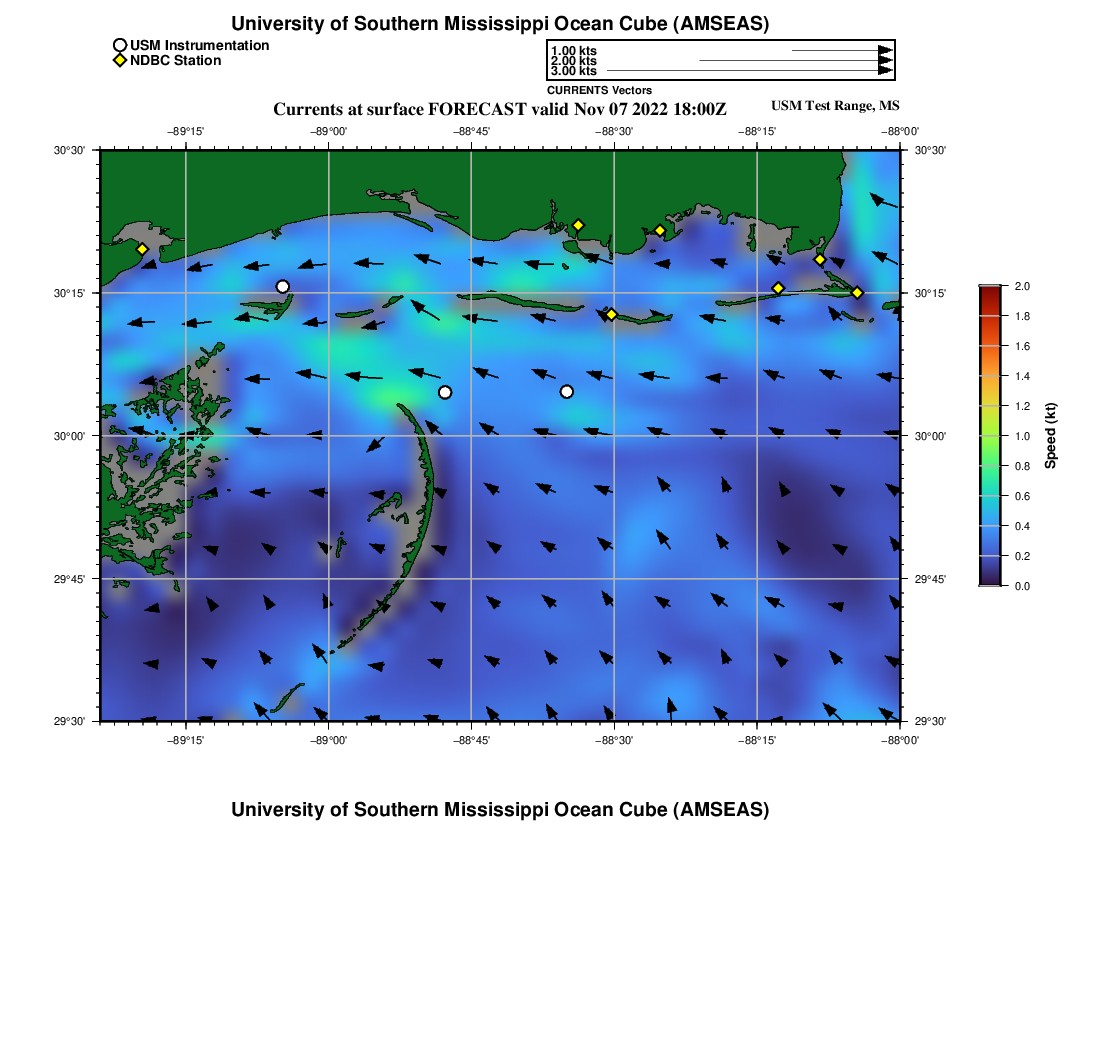 University of Southern Mississippi Ocean Cube (AMSEAS)

USM Instrumentation
NDBC Station

1.00 kts
2.00 kts
3.00 kts
CURRENTS Vectors

Currents at surface FORECAST valid Nov 07 2022 18:00Z

USM Test Range, MS

−89°15' −89°00' −88°45' −88°30' −88°15' −88°00'

30°30'
30°15'
30°00'
29°45'
29°30'

30°30'
30°15'
30°00'
29°45'
29°30'

−89°15' −89°00' −88°45' −88°30' −88°15' −88°00'

2.0
1.8
1.6
1.4
1.2
1.0
0.8
0.6
0.4
0.2
0.0
Speed (kt)

University of Southern Mississippi Ocean Cube (AMSEAS)